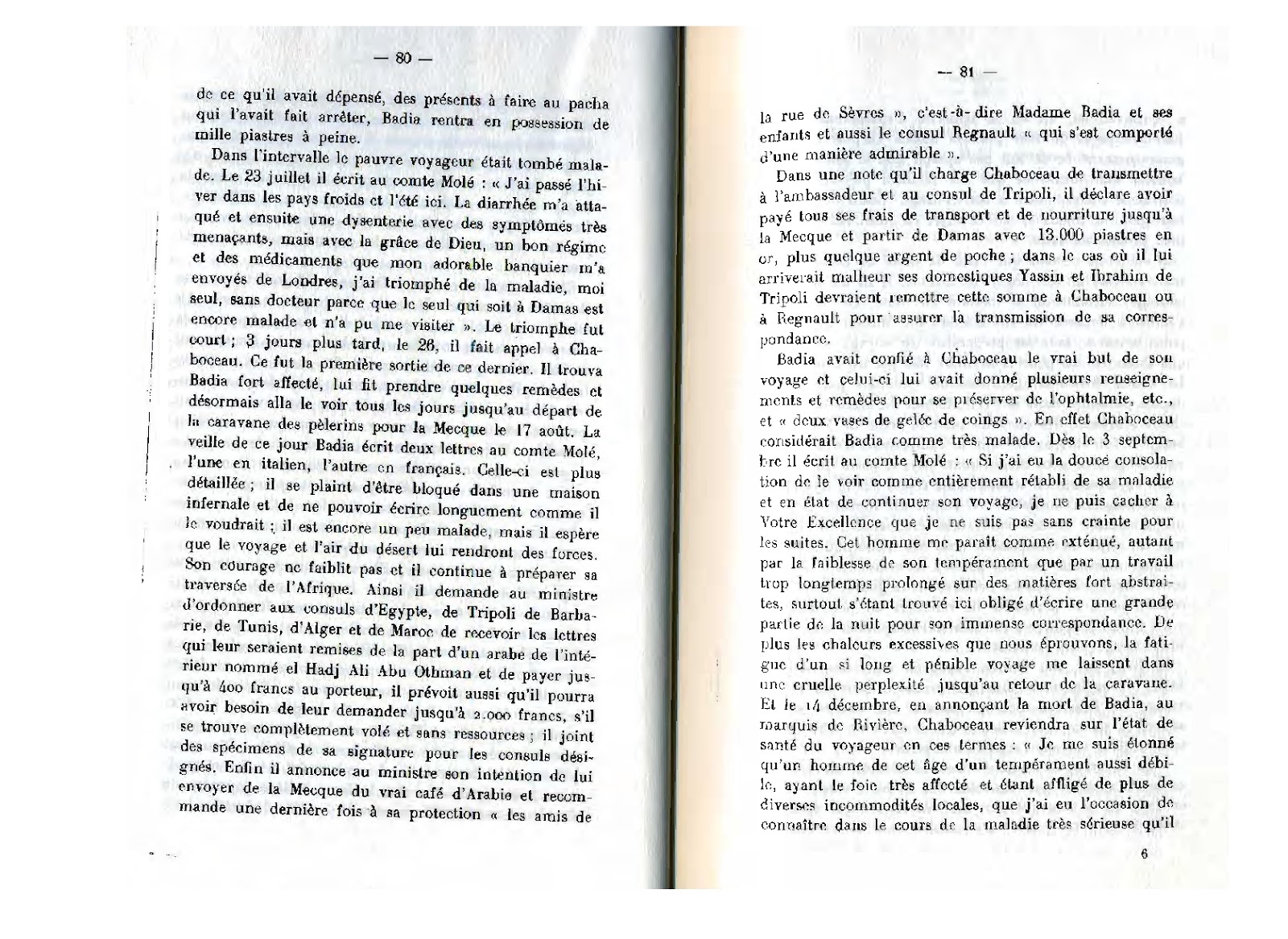 — 80 —

de ce qu'il avait dépensé, des présents à faire au pacha qui l'avait fait arrêter, Badia rentra en possession de mille piastres à peine.

Dans l'intervalle le pauvre voyageur était tombé malade. Le 23 juillet il écrit au comte Molé : « J'ai passé l'hiver dans les pays froids et l'été ici. La diarrhée m'a attaqué et ensuite une dysenterie avec des symptômes très menaçants, mais avec la grâce de Dieu, un bon régime et des médicaments que mon adorable banquier m'a envoyés de Londres, j'ai triomphé de la maladie, moi seul, sans docteur parce que le seul qui soit à Damas est encore malade et n'a pu me visiter ». Le triomphe fut court ; 3 jours plus tard, le 26, il fait appel à Chaboceau. Ce fut la première sortie de ce dernier. Il trouva Badia fort affecté, lui fit prendre quelques remèdes et désormais alla le voir tous les jours jusqu'au départ de la caravane des pèlerins pour la Mecque le 17 août. La veille de ce jour Badia écrit deux lettres au comte Molé, l'une en italien, l'autre en français. Celle-ci est plus détaillée ; il se plaint d'être bloqué dans une maison infernale et de ne pouvoir écrire longuement comme il le voudrait ; il est encore un peu malade, mais il espère que le voyage et l'air du désert lui rendront des forces. Son courage ne faiblit pas et il continue à préparer sa traversée de l'Afrique. Ainsi il demande au ministre d'ordonner aux consuls d'Egypte, de Tripoli de Barbarie, de Tunis, d'Alger et de Maroc de recevoir les lettres qui leur seraient remises de la part d'un arabe de l'intérieur nommé el Hadj Ali Abu Othman et de payer jusqu'à 400 francs au porteur, il prévoit aussi qu'il pourra avoir besoin de leur demander jusqu'à 2.000 francs, s'il se trouve complètement volé et sans ressources ; il joint des spécimens de sa signature pour les consuls désignés. Enfin il annonce au ministre son intention de lui envoyer de la Mecque du vrai café d'Arabie et recommande une dernière fois à sa protection « les amis de

— 81 —

la rue de Sèvres », c'est-à-dire Madame Badia et ses enfants et aussi le consul Regnault « qui s'est comporté d'une manière admirable ».

Dans une note qu'il charge Chaboceau de transmettre à l'ambassadeur et au consul de Tripoli, il déclare avoir payé tous ses frais de transport et de nourriture jusqu'à la Mecque et partir de Damas avec 13.000 piastres en or, plus quelque argent de poche ; dans le cas où il lui arriverait malheur ses domestiques Yassin et Ibrahim de Tripoli devraient remettre cette somme à Chaboceau ou à Regnault pour assurer la transmission de sa correspondance.

Badia avait confié à Chaboceau le vrai but de son voyage et celui-ci lui avait donné plusieurs renseignements et remèdes pour se préserver de l'ophtalmie, etc., et « deux vases de gelée de coings ». En effet Chaboceau considérait Badia comme très malade. Dès le 3 septembre il écrit au comte Molé : « Si j'ai eu la douce consolation de le voir comme entièrement rétabli de sa maladie et en état de continuer son voyage, je ne puis cacher à Votre Excellence que je ne suis pas sans crainte pour les suites. Cet homme me paraît comme exténué, autant par la faiblesse de son tempérament que par un travail trop longtemps prolongé sur des matières fort abstraites, surtout s'étant trouvé ici obligé d'écrire une grande partie de la nuit pour son immense correspondance. De plus les chaleurs excessives que nous éprouvons, la fatigue d'un si long et pénible voyage me laissent dans une cruelle perplexité jusqu'au retour de la caravane. Et le 14 décembre, en annonçant la mort de Badia, au marquis de Rivière, Chaboceau reviendra sur l'état de santé du voyageur en ces termes : « Je me suis étonné qu'un homme de cet âge d'un tempérament aussi débile, ayant le foie très affecté et étant affligé de plus de diverses incommodités locales, que j'ai eu l'occasion de connaître dans le cours de la maladie très sérieuse qu'il

6